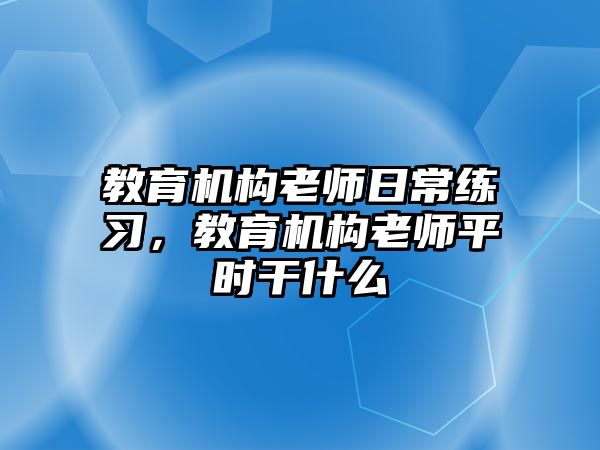 教育机构老师日常练习，教育机构老师平时干什么